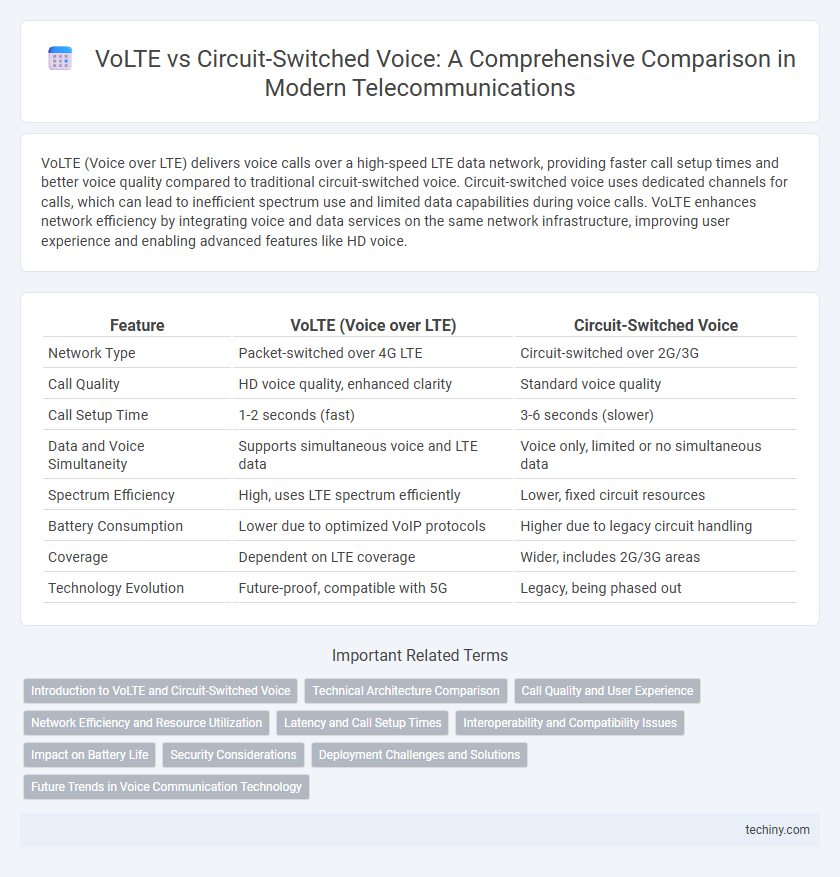 VoLTE vs Circuit-Switched Voice: A Comprehensive Comparison in Modern Telecommunications

VoLTE (Voice over LTE) delivers voice calls over a high-speed LTE data network, providing faster call setup times and better voice quality compared to traditional circuit-switched voice. Circuit-switched voice uses dedicated channels for calls, which can lead to inefficient spectrum use and limited data capabilities during voice calls. VoLTE enhances network efficiency by integrating voice and data services on the same network infrastructure, improving user experience and enabling advanced features like HD voice.

| Feature | VoLTE (Voice over LTE) | Circuit-Switched Voice |
|---|---|---|
| Network Type | Packet-switched over 4G LTE | Circuit-switched over 2G/3G |
| Call Quality | HD voice quality, enhanced clarity | Standard voice quality |
| Call Setup Time | 1-2 seconds (fast) | 3-6 seconds (slower) |
| Data and Voice Simultaneity | Supports simultaneous voice and LTE data | Voice only, limited or no simultaneous data |
| Spectrum Efficiency | High, uses LTE spectrum efficiently | Lower, fixed circuit resources |
| Battery Consumption | Lower due to optimized VoIP protocols | Higher due to legacy circuit handling |
| Coverage | Dependent on LTE coverage | Wider, includes 2G/3G areas |
| Technology Evolution | Future-proof, compatible with 5G | Legacy, being phased out |

Important Related Terms

Introduction to VoLTE and Circuit-Switched Voice
Technical Architecture Comparison
Call Quality and User Experience
Network Efficiency and Resource Utilization
Latency and Call Setup Times
Interoperability and Compatibility Issues
Impact on Battery Life
Security Considerations
Deployment Challenges and Solutions
Future Trends in Voice Communication Technology

techiny.com